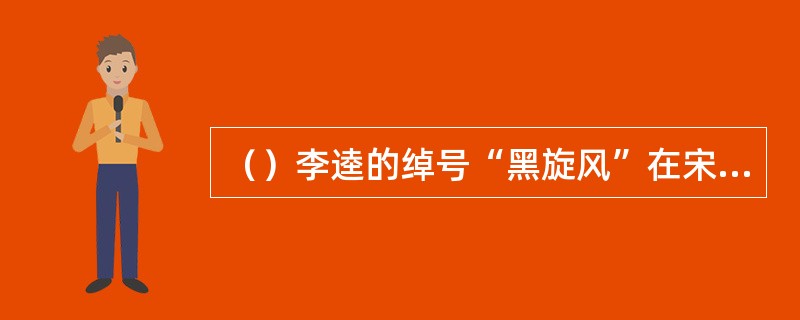 （）李逵的绰号“黑旋风”在宋...